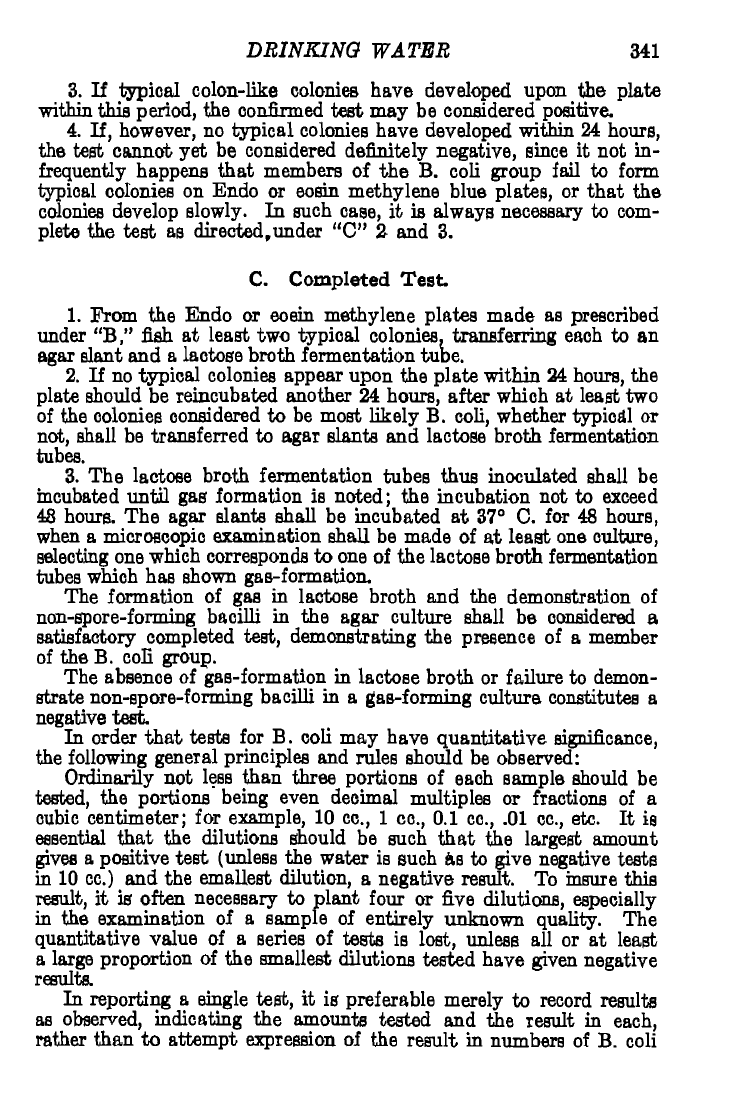 DRINKING WATER 341

3. If typical colon-like colonies have developed upon the plate within this period, the confirmed test may be considered positive.

4. If, however, no typical colonies have developed within 24 hours, the test cannot yet be considered definitely negative, since it not infrequently happens that members of the B. coli group fail to form typical colonies on Endo or eosin methylene blue plates, or that the colonies develop slowly. In such case, it is always necessary to complete the test as directed, under "C" 2 and 3.

C. Completed Test.

1. From the Endo or eosin methylene plates made as prescribed under "B," fish at least two typical colonies, transferring each to an agar slant and a lactose broth fermentation tube.

2. If no typical colonies appear upon the plate within 24 hours, the plate should be reincubated another 24 hours, after which at least two of the colonies considered to be most likely B. coli, whether typical or not, shall be transferred to agar slants and lactose broth fermentation tubes.

3. The lactose broth fermentation tubes thus inoculated shall be incubated until gas formation is noted; the incubation not to exceed 48 hours. The agar slants shall be incubated at 37° C. for 48 hours, when a microscopic examination shall be made of at least one culture, selecting one which corresponds to one of the lactose broth fermentation tubes which has shown gas-formation.

The formation of gas in lactose broth and the demonstration of non-spore-forming bacilli in the agar culture shall be considered a satisfactory completed test, demonstrating the presence of a member of the B. coli group.

The absence of gas-formation in lactose broth or failure to demonstrate non-spore-forming bacilli in a gas-forming culture constitutes a negative test.

In order that tests for B. coli may have quantitative significance, the following general principles and rules should be observed:

Ordinarily not less than three portions of each sample should be tested, the portions being even decimal multiples or fractions of a cubic centimeter; for example, 10 cc., 1 cc., 0.1 cc., .01 cc., etc. It is essential that the dilutions should be such that the largest amount gives a positive test (unless the water is such as to give negative tests in 10 cc.) and the smallest dilution, a negative result. To insure this result, it is often necessary to plant four or five dilutions, especially in the examination of a sample of entirely unknown quality. The quantitative value of a series of tests is lost, unless all or at least a large proportion of the smallest dilutions tested have given negative results.

In reporting a single test, it is preferable merely to record results as observed, indicating the amounts tested and the result in each, rather than to attempt expression of the result in numbers of B. coli